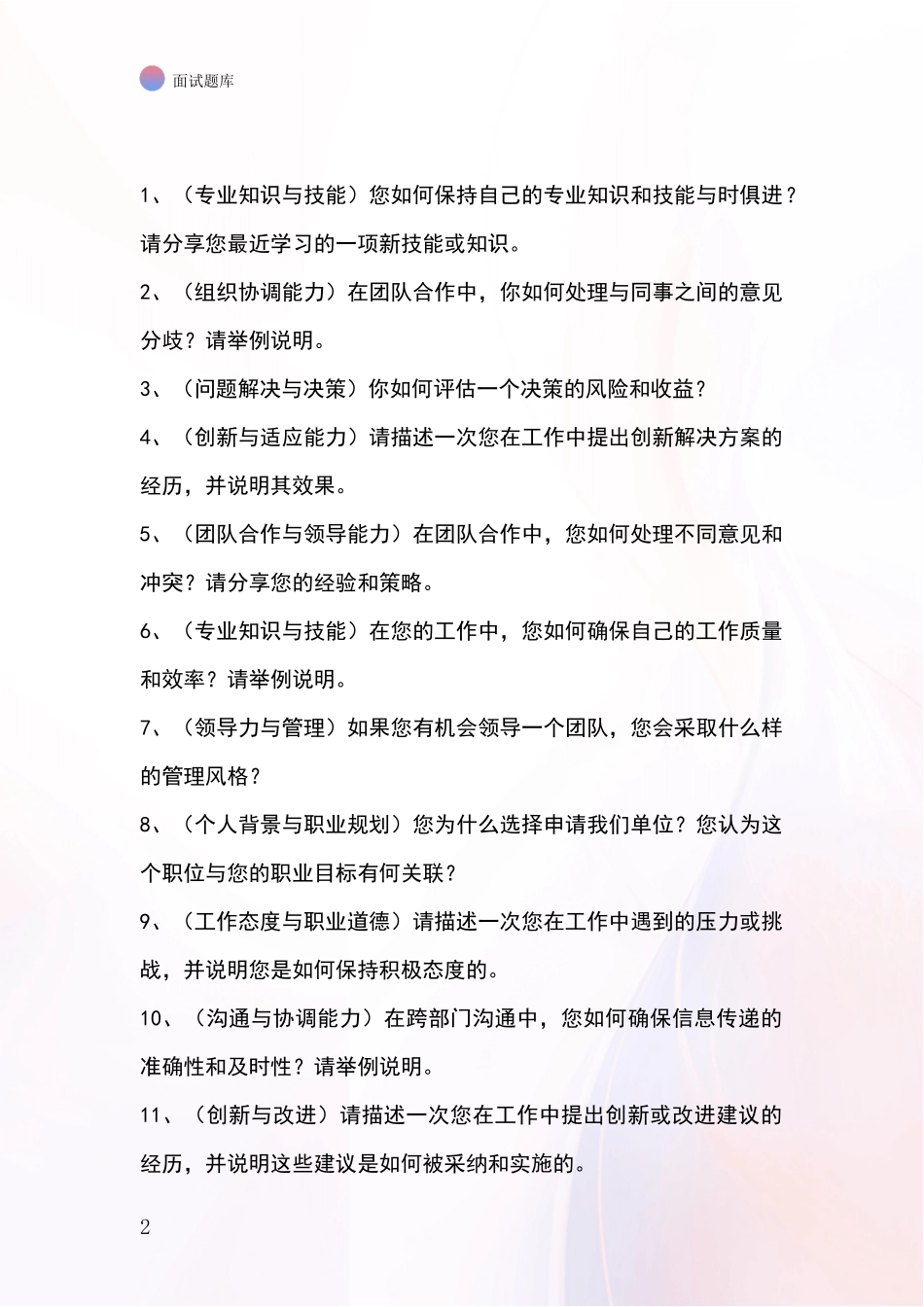 面试题库

1、（专业知识与技能）您如何保持自己的专业知识和技能与时俱进？请分享您最近学习的一项新技能或知识。

2、（组织协调能力）在团队合作中，你如何处理与同事之间的意见分歧？请举例说明。

3、（问题解决与决策）你如何评估一个决策的风险和收益？

4、（创新与适应能力）请描述一次您在工作中提出创新解决方案的经历，并说明其效果。

5、（团队合作与领导能力）在团队合作中，您如何处理不同意见和冲突？请分享您的经验和策略。

6、（专业知识与技能）在您的工作中，您如何确保自己的工作质量和效率？请举例说明。

7、（领导力与管理）如果您有机会领导一个团队，您会采取什么样的管理风格？

8、（个人背景与职业规划）您为什么选择申请我们单位？您认为这个职位与您的职业目标有何关联？

9、（工作态度与职业道德）请描述一次您在工作中遇到的压力或挑战，并说明您是如何保持积极态度的。

10、（沟通与协调能力）在跨部门沟通中，您如何确保信息传递的准确性和及时性？请举例说明。

11、（创新与改进）请描述一次您在工作中提出创新或改进建议的经历，并说明这些建议是如何被采纳和实施的。

2